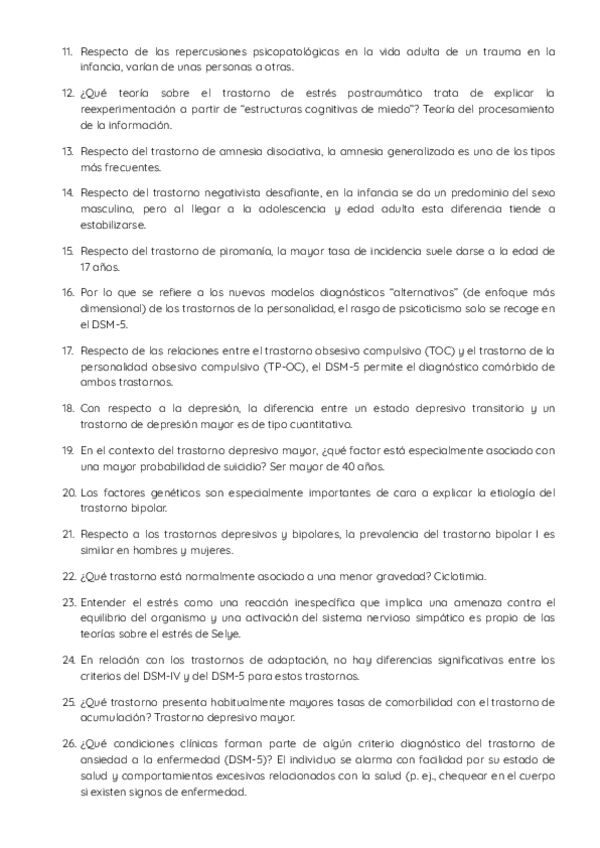 11. Respecto de las repercusiones psicopatológicas en la vida adulta de un trauma en la infancia, varían de unas personas a otras.

12. ¿Qué teoría sobre el trastorno de estrés postraumático trata de explicar la reexperimentación a partir de "estructuras cognitivas de miedo"? Teoría del procesamiento de la información.

13. Respecto del trastorno de amnesia disociativa, la amnesia generalizada es uno de los tipos más frecuentes.

14. Respecto del trastorno negativista desafiante, en la infancia se da un predominio del sexo masculino, pero al llegar a la adolescencia y edad adulta esta diferencia tiende a estabilizarse.

15. Respecto del trastorno de piromanía, la mayor tasa de incidencia suele darse a la edad de 17 años.

16. Por lo que se refiere a los nuevos modelos diagnósticos "alternativos" (de enfoque más dimensional) de los trastornos de la personalidad, el rasgo de psicoticismo solo se recoge en el DSM-5.

17. Respecto de las relaciones entre el trastorno obsesivo compulsivo (TOC) y el trastorno de la personalidad obsesivo compulsivo (TP-OC), el DSM-5 permite el diagnóstico comórbido de ambos trastornos.

18. Con respecto a la depresión, la diferencia entre un estado depresivo transitorio y un trastorno de depresión mayor es de tipo cuantitativo.

19. En el contexto del trastorno depresivo mayor, ¿qué factor está especialmente asociado con una mayor probabilidad de suicidio? Ser mayor de 40 años.

20. Los factores genéticos son especialmente importantes de cara a explicar la etiología del trastorno bipolar.

21. Respecto a los trastornos depresivos y bipolares, la prevalencia del trastorno bipolar I es similar en hombres y mujeres.

22. ¿Qué trastorno está normalmente asociado a una menor gravedad? Ciclotimia.

23. Entender el estrés como una reacción inespecífica que implica una amenaza contra el equilibrio del organismo y una activación del sistema nervioso simpático es propio de las teorías sobre el estrés de Selye.

24. En relación con los trastornos de adaptación, no hay diferencias significativas entre los criterios del DSM-IV y del DSM-5 para estos trastornos.

25. ¿Qué trastorno presenta habitualmente mayores tasas de comorbilidad con el trastorno de acumulación? Trastorno depresivo mayor.

26. ¿Qué condiciones clínicas forman parte de algún criterio diagnóstico del trastorno de ansiedad a la enfermedad (DSM-5)? El individuo se alarma con facilidad por su estado de salud y comportamientos excesivos relacionados con la salud (p. ej., chequear en el cuerpo si existen signos de enfermedad.